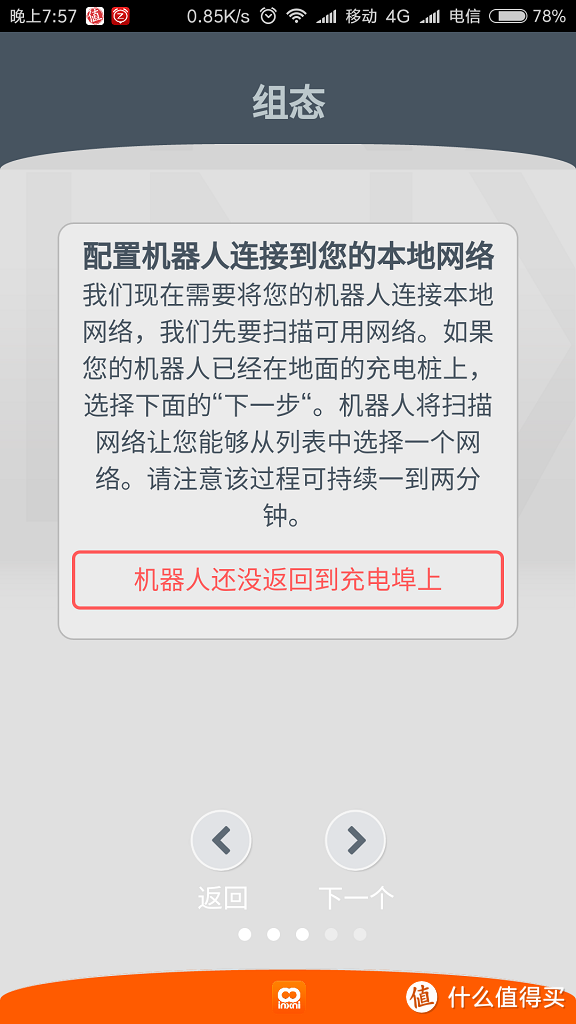 晚上7:57 0.85K/s 移动 4G 电信 78%

组态

配置机器人连接到您的本地网络
我们现在需要将您的机器人连接本地网络，我们先要扫描可用网络。如果您的机器人已经在地面的充电桩上，选择下面的“下一步“。机器人将扫描网络让您能够从列表中选择一个网络。请注意该过程可持续一到两分钟。

机器人还没返回到充电埠上

返回 下一个

值 什么值得买